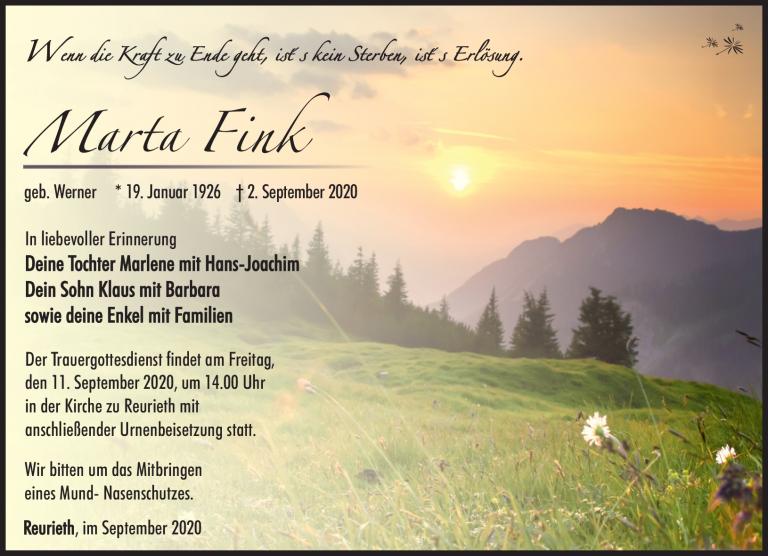 Wenn die Kraft zu Ende geht, ist's kein Sterben, ist's Erlösung.

Marta Fink

geb. Werner * 19. Januar 1926 † 2. September 2020

In liebevoller Erinnerung
Deine Tochter Marlene mit Hans-Joachim
Dein Sohn Klaus mit Barbara
sowie deine Enkel mit Familien

Der Trauergottesdienst findet am Freitag, den 11. September 2020, um 14.00 Uhr in der Kirche zu Reurieth mit anschließender Urnenbeisetzung statt.

Wir bitten um das Mitbringen eines Mund- Nasenschutzes.

Reurieth, im September 2020